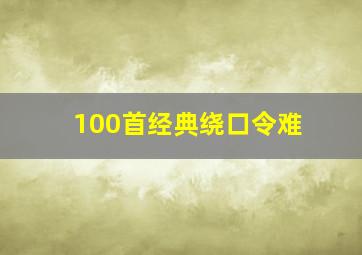 100首经典绕口令难